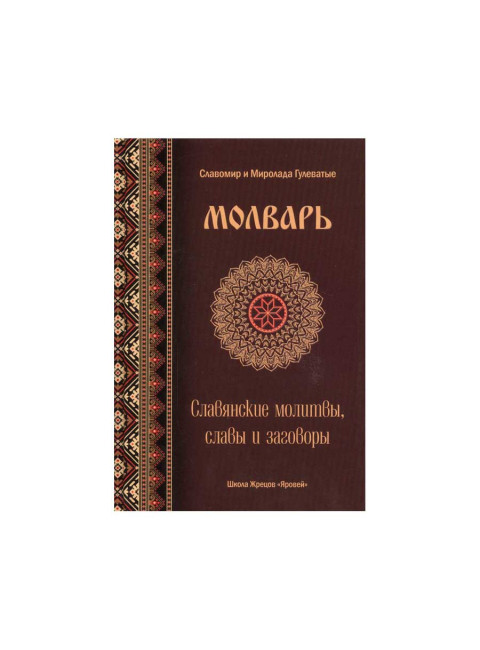 Славомир и Миролада Гулеватые

МОЛВАРЬ

Славянские молитвы, славы и заговоры

Школа Жрецов «Яровей»